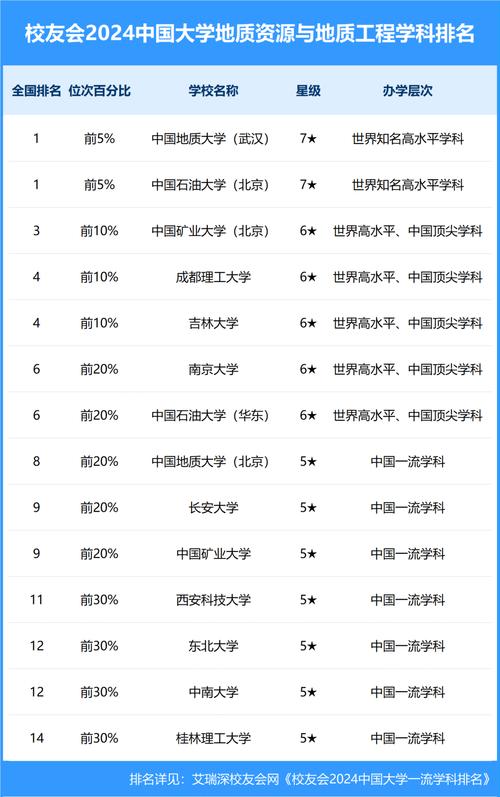 校友会2024中国大学地质资源与地质工程学科排名

| 全国排名 | 位次百分比 | 学校名称 | 星级 | 办学层次 |
|---|---|---|---|---|
| 1 | 前5% | 中国地质大学（武汉） | 7★ | 世界知名高水平学科 |
| 1 | 前5% | 中国石油大学（北京） | 7★ | 世界知名高水平学科 |
| 3 | 前10% | 中国矿业大学（北京） | 6★ | 世界高水平、中国顶尖学科 |
| 4 | 前10% | 成都理工大学 | 6★ | 世界高水平、中国顶尖学科 |
| 4 | 前10% | 吉林大学 | 6★ | 世界高水平、中国顶尖学科 |
| 6 | 前20% | 南京大学 | 6★ | 世界高水平、中国顶尖学科 |
| 6 | 前20% | 中国石油大学（华东） | 6★ | 世界高水平、中国顶尖学科 |
| 8 | 前20% | 中国地质大学（北京） | 5★ | 中国一流学科 |
| 9 | 前20% | 长安大学 | 5★ | 中国一流学科 |
| 9 | 前20% | 中国矿业大学 | 5★ | 中国一流学科 |
| 11 | 前30% | 西安科技大学 | 5★ | 中国一流学科 |
| 12 | 前30% | 东北大学 | 5★ | 中国一流学科 |
| 12 | 前30% | 中南大学 | 5★ | 中国一流学科 |
| 14 | 前30% | 桂林理工大学 | 5★ | 中国一流学科 |

排名详见：艾瑞深校友会网《校友会2024中国大学一流学科排名》